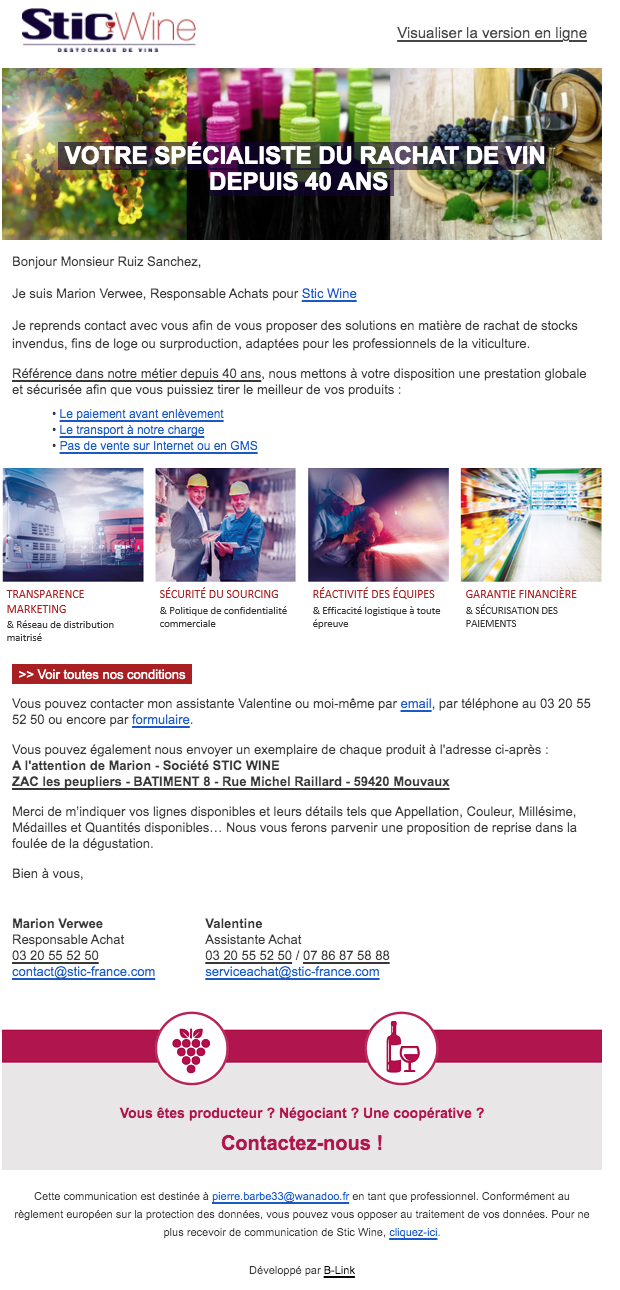 Stic Wine
DESTOCKAGE DE VINS

Visualiser la version en ligne

VOTRE SPÉCIALISTE DU RACHAT DE VIN DEPUIS 40 ANS

Bonjour Monsieur Ruiz Sanchez,

Je suis Marion Verwee, Responsable Achats pour Stic Wine

Je reprends contact avec vous afin de vous proposer des solutions en matière de rachat de stocks invendus, fins de loge ou surproduction, adaptées pour les professionnels de la viticulture.

Référence dans notre métier depuis 40 ans, nous mettons à votre disposition une prestation globale et sécurisée afin que vous puissiez tirer le meilleur de vos produits :

• Le paiement avant enlèvement
• Le transport à notre charge
• Pas de vente sur Internet ou en GMS

TRANSPARENCE MARKETING
& Réseau de distribution maitrisé

SÉCURITÉ DU SOURCING
& Politique de confidentialité commerciale

RÉACTIVITÉ DES ÉQUIPES
& Efficacité logistique à toute épreuve

GARANTIE FINANCIÈRE
& SÉCURISATION DES PAIEMENTS

>> Voir toutes nos conditions

Vous pouvez contacter mon assistante Valentine ou moi-même par email, par téléphone au 03 20 55 52 50 ou encore par formulaire.

Vous pouvez également nous envoyer un exemplaire de chaque produit à l'adresse ci-après :
A l'attention de Marion - Société STIC WINE
ZAC les peupliers - BATIMENT 8 - Rue Michel Raillard - 59420 Mouvaux

Merci de m'indiquer vos lignes disponibles et leurs détails tels que Appellation, Couleur, Millésime, Médailles et Quantités disponibles… Nous vous ferons parvenir une proposition de reprise dans la foulée de la dégustation.

Bien à vous,

Marion Verwee
Responsable Achat
03 20 55 52 50
contact@stic-france.com

Valentine
Assistante Achat
03 20 55 52 50 / 07 86 87 58 88
serviceachat@stic-france.com

Vous êtes producteur ? Négociant ? Une coopérative ?
Contactez-nous !

Cette communication est destinée à pierre.barbe33@wanadoo.fr en tant que professionnel. Conformément au règlement européen sur la protection des données, vous pouvez vous opposer au traitement de vos données. Pour ne plus recevoir de communication de Stic Wine, cliquez-ici.

Développé par B-Link